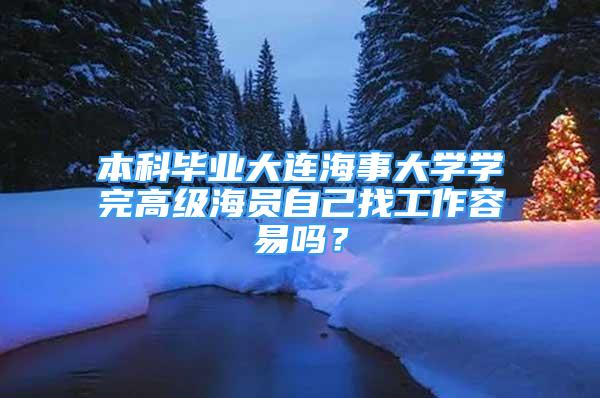 本科毕业大连海事大学学完高级海员自己找工作容易吗？